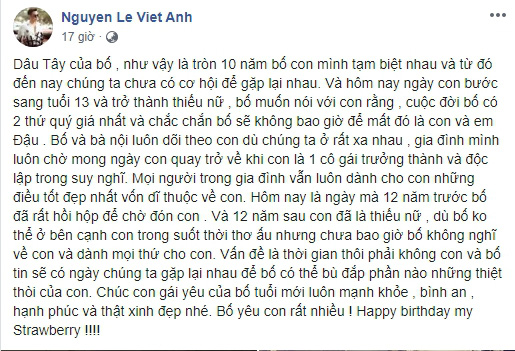 Nguyen Le Viet Anh
17 giờ ·

Dâu Tây của bố , như vậy là tròn 10 năm bố con mình tạm biệt nhau và từ đó đến nay chúng ta chưa có cơ hội để gặp lại nhau. Và hôm nay ngày con bước sang tuổi 13 và trở thành thiếu nữ , bố muốn nói với con rằng , cuộc đời bố có 2 thứ quý giá nhất và chắc chắn bố sẽ không bao giờ để mất đó là con và em Đậu . Bố và bà nội luôn dõi theo con dù chúng ta ở rất xa nhau , gia đình mình luôn chờ mong ngày con quay trở về khi con là 1 cô gái trưởng thành và độc lập trong suy nghĩ. Mọi người trong gia đình vẫn luôn dành cho con những điều tốt đẹp nhất vốn dĩ thuộc về con. Hôm nay là ngày mà 12 năm trước bố đã rất hồi hộp để chờ đón con . Và 12 năm sau con đã là thiếu nữ , dù bố ko thể ở bên cạnh con trong suốt thời thơ ấu nhưng chưa bao giờ bố không nghĩ về con và dành mọi thứ cho con. Vấn đề là thời gian thôi phải không con và bố tin sẽ có ngày chúng ta gặp lại nhau để bố có thể bù đắp phần nào những thiệt thòi của con. Chúc con gái yêu của bố tuổi mới luôn mạnh khỏe , bình an , hạnh phúc và thật xinh đẹp nhé. Bố yêu con rất nhiều ! Happy birthday my Strawberry !!!!